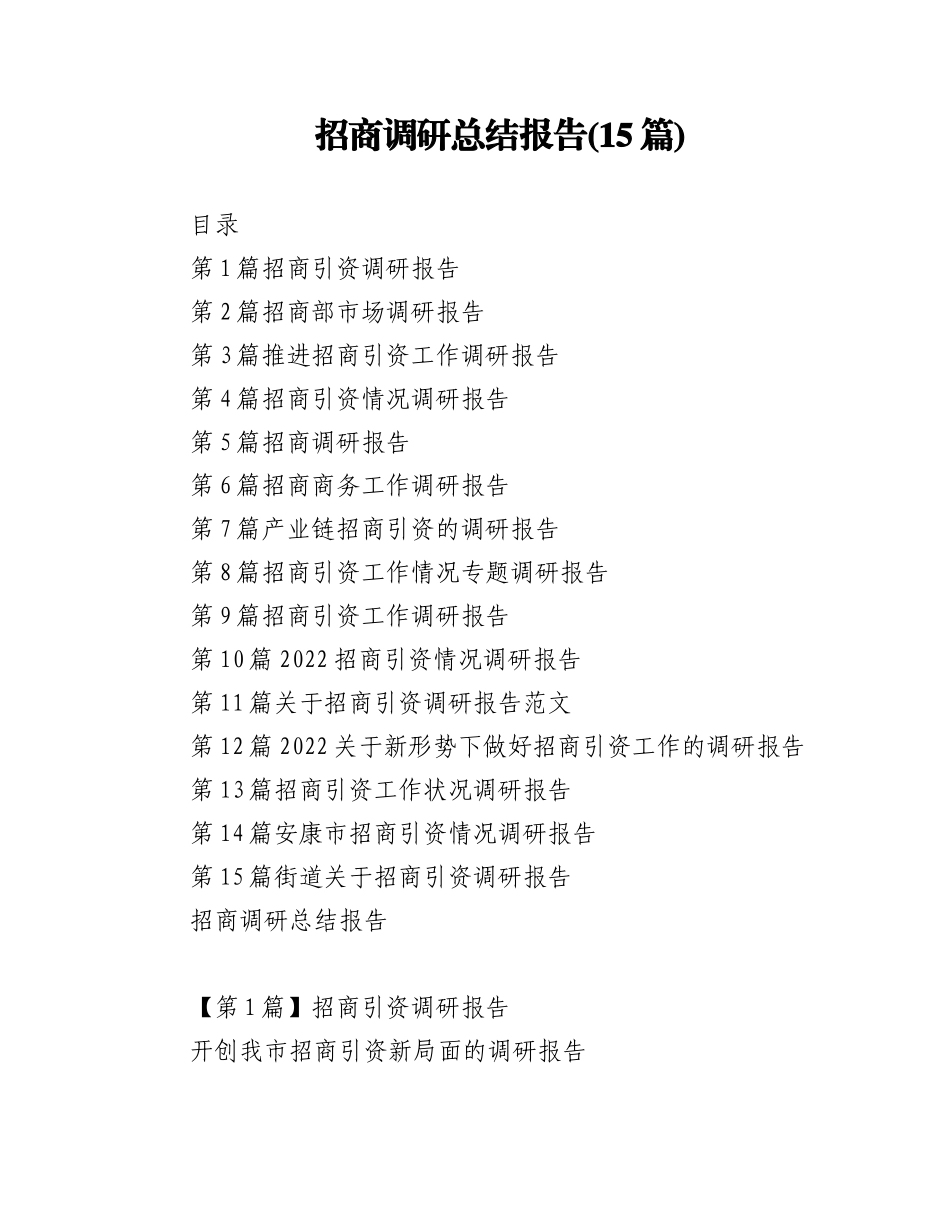 招商调研总结报告(15 篇)

目录

第 1 篇招商引资调研报告

第 2 篇招商部市场调研报告

第 3 篇推进招商引资工作调研报告

第 4 篇招商引资情况调研报告

第 5 篇招商调研报告

第 6 篇招商商务工作调研报告

第 7 篇产业链招商引资的调研报告

第 8 篇招商引资工作情况专题调研报告

第 9 篇招商引资工作调研报告

第 10 篇 2022 招商引资情况调研报告

第 11 篇关于招商引资调研报告范文

第 12 篇 2022 关于新形势下做好招商引资工作的调研报告

第 13 篇招商引资工作状况调研报告

第 14 篇安康市招商引资情况调研报告

第 15 篇街道关于招商引资调研报告

招商调研总结报告

【第 1 篇】招商引资调研报告

开创我市招商引资新局面的调研报告